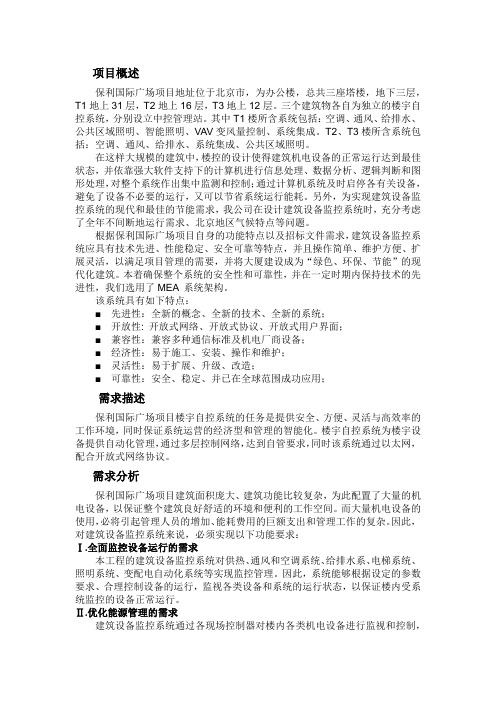 项目概述

保利国际广场项目地址位于北京市，为办公楼，总共三座塔楼，地下三层，T1 地上 31 层，T2 地上 16 层，T3 地上 12 层。三个建筑物各自为独立的楼宇自控系统，分别设立中控管理站。其中 T1 楼所含系统包括：空调、通风、给排水、公共区域照明、智能照明、VAV 变风量控制、系统集成，T2、T3 楼所含系统包括：空调、通风、给排水、系统集成、公共区域照明。

在这样大规模的建筑中，楼控的设计使得建筑机电设备的正常运行达到最佳状态，并依靠强大软件支持下的计算机进行信息处理、数据分析、逻辑判断和图形处理，对整个系统作出集中监测和控制；通过计算机系统及时启停各有关设备，避免了设备不必要的运行，又可以节省系统运行能耗。另外，为实现建筑设备监控系统的现代和最佳的节能需求，我公司在设计建筑设备监控系统时，充分考虑了全年不间断地运行需求、北京地区气候特点等问题。

根据保利国际广场项目自身的功能特点以及招标文件需求，建筑设备监控系统应具有技术先进、性能稳定、安全可靠等特点，并且操作简单、维护方便、扩展灵活，以满足项目管理的需要，并将大厦建设成为“绿色、环保、节能”的现代化建筑。本着确保整个系统的安全性和可靠性，并在一定时期内保持技术的先进性，我们选用了 MEA 系统架构。

该系统具有如下特点：
■ 先进性：全新的概念、全新的技术、全新的系统；
■ 开放性：开放式网络、开放式协议、开放式用户界面；
■ 兼容性：兼容多种通信标准及机电厂商设备；
■ 经济性：易于施工、安装、操作和维护；
■ 灵活性：易于扩展、升级、改造；
■ 可靠性：安全、稳定、并已在全球范围成功应用；

需求描述

保利国际广场项目楼宇自控系统的任务是提供安全、方便、灵活与高效率的工作环境，同时保证系统运营的经济型和管理的智能化。楼宇自控系统为楼宇设备提供自动化管理，通过多层控制网络，达到自管要求，同时该系统通过以太网，配合开放式网络协议。

需求分析

保利国际广场项目建筑面积庞大、建筑功能比较复杂，为此配置了大量的机电设备，以保证整个建筑良好舒适的环境和便利的工作空间。而大量机电设备的使用，必将引起管理人员的增加、能耗费用的巨额支出和管理工作的复杂。因此，对建筑设备监控系统来说，必须实现以下功能要求：

Ⅰ.全面监控设备运行的需求
本工程的建筑设备监控系统对供热、通风和空调系统、给排水系、电梯系统、照明系统、变配电自动化系统等实现监控管理。因此，系统能够根据设定的参数要求、合理控制设备的运行，监视各类设备和系统的运行状态，以保证楼内受系统监控的设备正常运行。

Ⅱ.优化能源管理的需求
建筑设备监控系统通过各现场控制器对楼内各类机电设备进行监视和控制，